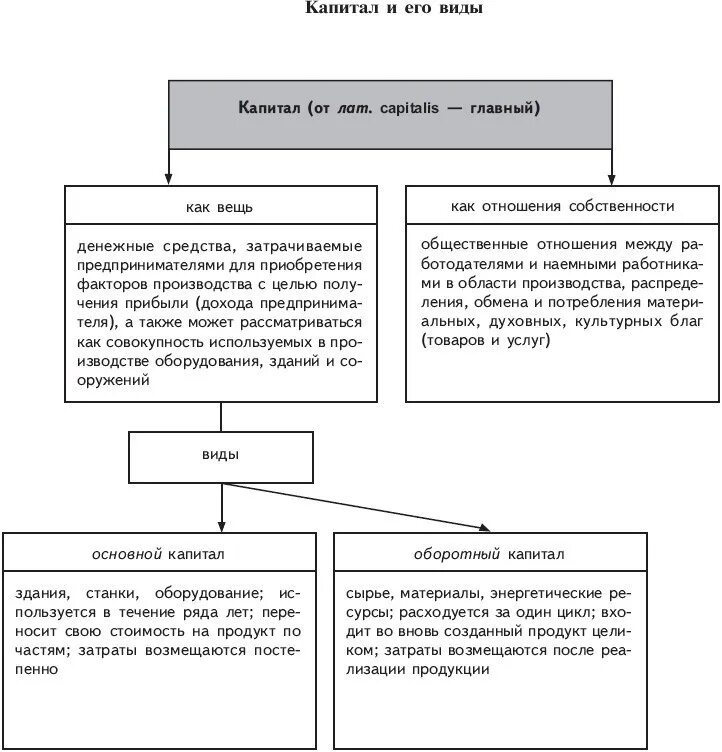 Капитал и его виды

Капитал (от лат. capitalis — главный)

как вещь

денежные средства, затрачиваемые предпринимателями для приобретения факторов производства с целью получения прибыли (дохода предпринимателя), а также может рассматриваться как совокупность используемых в производстве оборудования, зданий и сооружений

как отношения собственности

общественные отношения между работодателями и наемными работниками в области производства, распределения, обмена и потребления материальных, духовных, культурных благ (товаров и услуг)

виды

основной капитал

здания, станки, оборудование; используется в течение ряда лет; переносит свою стоимость на продукт по частям; затраты возмещаются постепенно

оборотный капитал

сырье, материалы, энергетические ресурсы; расходуется за один цикл; входит во вновь созданный продукт целиком; затраты возмещаются после реализации продукции